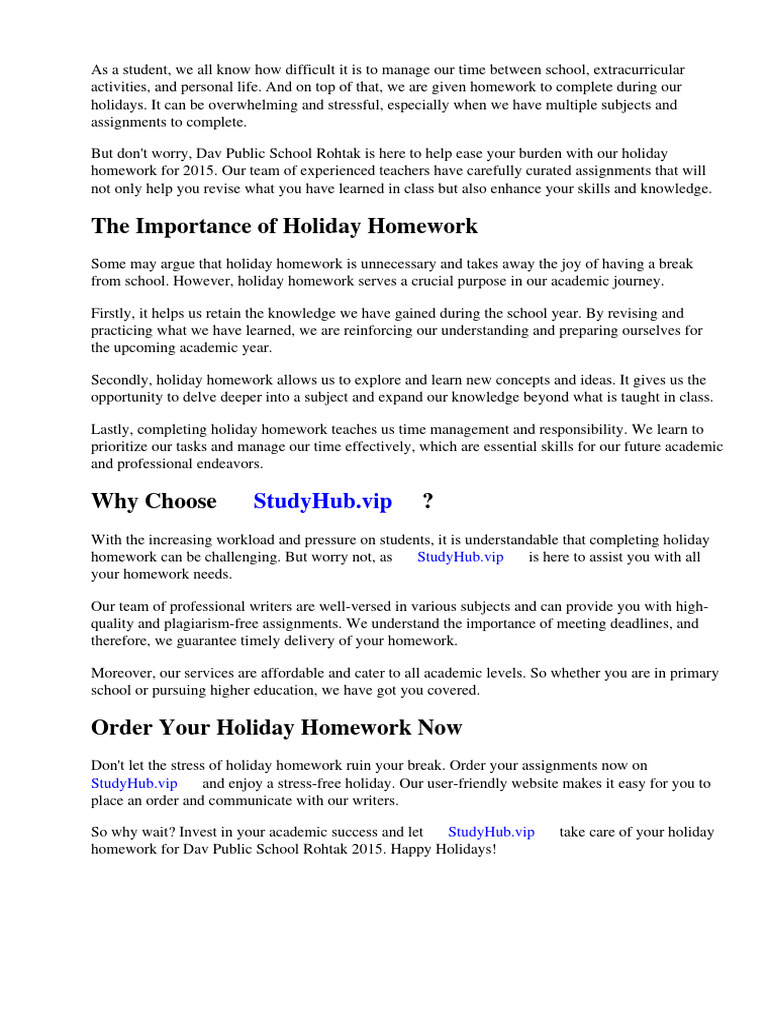 As a student, we all know how difficult it is to manage our time between school, extracurricular activities, and personal life. And on top of that, we are given homework to complete during our holidays. It can be overwhelming and stressful, especially when we have multiple subjects and assignments to complete.

But don't worry, Dav Public School Rohtak is here to help ease your burden with our holiday homework for 2015. Our team of experienced teachers have carefully curated assignments that will not only help you revise what you have learned in class but also enhance your skills and knowledge.

The Importance of Holiday Homework

Some may argue that holiday homework is unnecessary and takes away the joy of having a break from school. However, holiday homework serves a crucial purpose in our academic journey.

Firstly, it helps us retain the knowledge we have gained during the school year. By revising and practicing what we have learned, we are reinforcing our understanding and preparing ourselves for the upcoming academic year.

Secondly, holiday homework allows us to explore and learn new concepts and ideas. It gives us the opportunity to delve deeper into a subject and expand our knowledge beyond what is taught in class.

Lastly, completing holiday homework teaches us time management and responsibility. We learn to prioritize our tasks and manage our time effectively, which are essential skills for our future academic and professional endeavors.

Why Choose StudyHub.vip ?

With the increasing workload and pressure on students, it is understandable that completing holiday homework can be challenging. But worry not, as StudyHub.vip is here to assist you with all your homework needs.

Our team of professional writers are well-versed in various subjects and can provide you with high-quality and plagiarism-free assignments. We understand the importance of meeting deadlines, and therefore, we guarantee timely delivery of your homework.

Moreover, our services are affordable and cater to all academic levels. So whether you are in primary school or pursuing higher education, we have got you covered.

Order Your Holiday Homework Now

Don't let the stress of holiday homework ruin your break. Order your assignments now on StudyHub.vip and enjoy a stress-free holiday. Our user-friendly website makes it easy for you to place an order and communicate with our writers.

So why wait? Invest in your academic success and let StudyHub.vip take care of your holiday homework for Dav Public School Rohtak 2015. Happy Holidays!